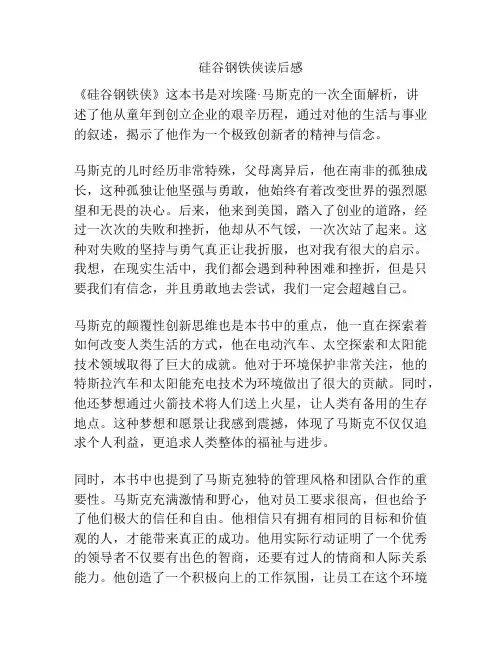 硅谷钢铁侠读后感

《硅谷钢铁侠》这本书是对埃隆·马斯克的一次全面解析，讲述了他从童年到创立企业的艰辛历程，通过对他的生活与事业的叙述，揭示了他作为一个极致创新者的精神与信念。

马斯克的儿时经历非常特殊，父母离异后，他在南非的孤独成长，这种孤独让他坚强与勇敢，他始终有着改变世界的强烈愿望和无畏的决心。后来，他来到美国，踏入了创业的道路，经过一次次的失败和挫折，他却从不气馁，一次次站了起来。这种对失败的坚持与勇气真正让我折服，也对我有很大的启示。我想，在现实生活中，我们都会遇到种种困难和挫折，但是只要我们有信念，并且勇敢地去尝试，我们一定会超越自己。

马斯克的颠覆性创新思维也是本书中的重点，他一直在探索着如何改变人类生活的方式，他在电动汽车、太空探索和太阳能技术领域取得了巨大的成就。他对于环境保护非常关注，他的特斯拉汽车和太阳能充电技术为环境做出了很大的贡献。同时，他还梦想通过火箭技术将人们送上火星，让人类有备用的生存地点。这种梦想和愿景让我感到震撼，体现了马斯克不仅仅追求个人利益，更追求人类整体的福祉与进步。

同时，本书中也提到了马斯克独特的管理风格和团队合作的重要性。马斯克充满激情和野心，他对员工要求很高，但也给予了他们极大的信任和自由。他相信只有拥有相同的目标和价值观的人，才能带来真正的成功。他用实际行动证明了一个优秀的领导者不仅要有出色的智商，还要有过人的情商和人际关系能力。他创造了一个积极向上的工作氛围，让员工在这个环境